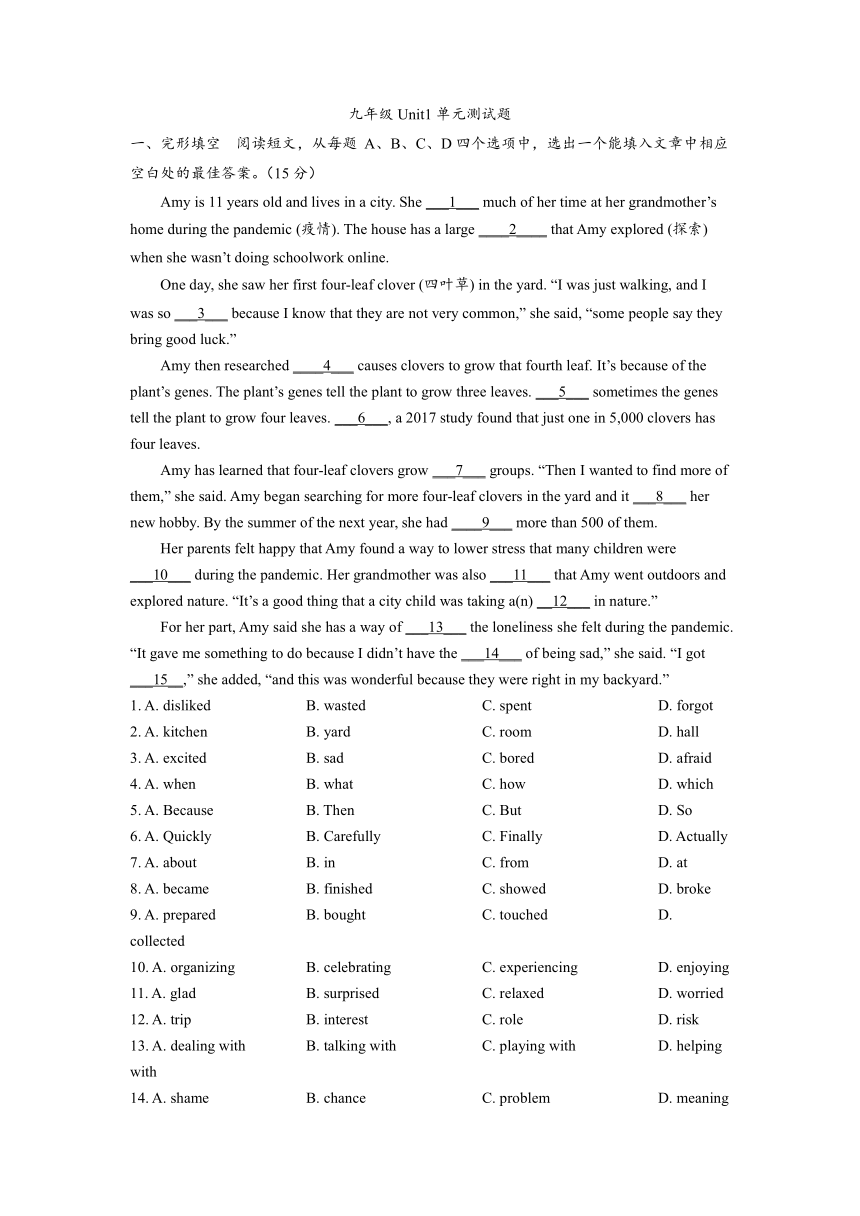 九年级 Unit1 单元测试题

一、完形填空　阅读短文，从每题 A、B、C、D 四个选项中，选出一个能填入文章中相应空白处的最佳答案。(15 分)

Amy is 11 years old and lives in a city. She ___1___ much of her time at her grandmother’s home during the pandemic (疫情). The house has a large ____2____ that Amy explored (探索) when she wasn’t doing schoolwork online.

One day, she saw her first four-leaf clover (四叶草) in the yard. “I was just walking, and I was so ___3___ because I know that they are not very common,” she said, “some people say they bring good luck.”

Amy then researched ____4___ causes clovers to grow that fourth leaf. It’s because of the plant’s genes. The plant’s genes tell the plant to grow three leaves. ___5___ sometimes the genes tell the plant to grow four leaves. ___6___, a 2017 study found that just one in 5,000 clovers has four leaves.

Amy has learned that four-leaf clovers grow ___7___ groups. “Then I wanted to find more of them,” she said. Amy began searching for more four-leaf clovers in the yard and it ___8___ her new hobby. By the summer of the next year, she had ____9___ more than 500 of them.

Her parents felt happy that Amy found a way to lower stress that many children were ___10___ during the pandemic. Her grandmother was also ___11___ that Amy went outdoors and explored nature. “It’s a good thing that a city child was taking a(n) __12___ in nature.”

For her part, Amy said she has a way of ___13___ the loneliness she felt during the pandemic. “It gave me something to do because I didn’t have the ___14___ of being sad,” she said. “I got ___15__,” she added, “and this was wonderful because they were right in my backyard.”

1. A. disliked B. wasted C. spent D. forgot
2. A. kitchen B. yard C. room D. hall
3. A. excited B. sad C. bored D. afraid
4. A. when B. what C. how D. which
5. A. Because B. Then C. But D. So
6. A. Quickly B. Carefully C. Finally D. Actually
7. A. about B. in C. from D. at
8. A. became B. finished C. showed D. broke
9. A. prepared B. bought C. touched D. collected
10. A. organizing B. celebrating C. experiencing D. enjoying
11. A. glad B. surprised C. relaxed D. worried
12. A. trip B. interest C. role D. risk
13. A. dealing with B. talking with C. playing with D. helping with
14. A. shame B. chance C. problem D. meaning